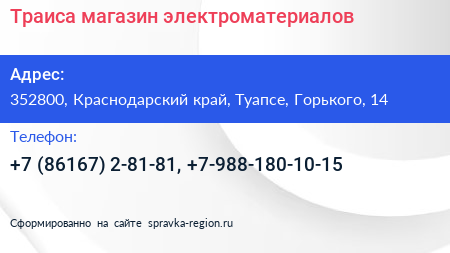 Траиса магазин электроматериалов

Адрес:
352800, Краснодарский край, Туапсе, Горького, 14

Телефон:
+7 (86167) 2-81-81, +7-988-180-10-15

Сформированно на сайте spravka-region.ru